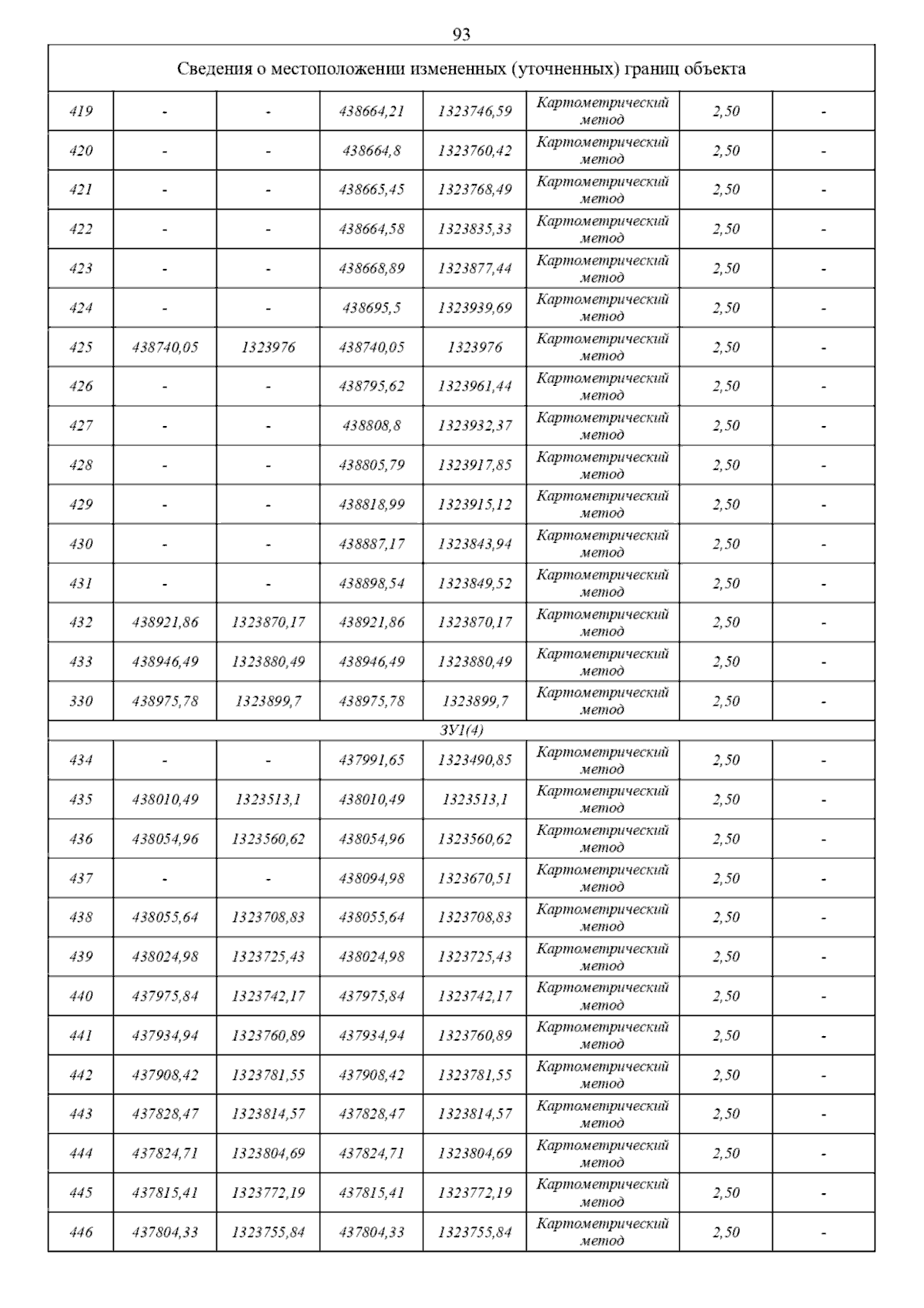 93

| Сведения о местоположении измененных (уточненных) границ объекта | | | | | | | |
|---|---|---|---|---|---|---|---|
| 419 | - | - | 438664,21 | 1323746,59 | Картометрический метод | 2,50 | - |
| 420 | - | - | 438664,8 | 1323760,42 | Картометрический метод | 2,50 | - |
| 421 | - | - | 438665,45 | 1323768,49 | Картометрический метод | 2,50 | - |
| 422 | - | - | 438664,58 | 1323835,33 | Картометрический метод | 2,50 | - |
| 423 | - | - | 438668,89 | 1323877,44 | Картометрический метод | 2,50 | - |
| 424 | - | - | 438695,5 | 1323939,69 | Картометрический метод | 2,50 | - |
| 425 | 438740,05 | 1323976 | 438740,05 | 1323976 | Картометрический метод | 2,50 | - |
| 426 | - | - | 438795,62 | 1323961,44 | Картометрический метод | 2,50 | - |
| 427 | - | - | 438808,8 | 1323932,37 | Картометрический метод | 2,50 | - |
| 428 | - | - | 438805,79 | 1323917,85 | Картометрический метод | 2,50 | - |
| 429 | - | - | 438818,99 | 1323915,12 | Картометрический метод | 2,50 | - |
| 430 | - | - | 438887,17 | 1323843,94 | Картометрический метод | 2,50 | - |
| 431 | - | - | 438898,54 | 1323849,52 | Картометрический метод | 2,50 | - |
| 432 | 438921,86 | 1323870,17 | 438921,86 | 1323870,17 | Картометрический метод | 2,50 | - |
| 433 | 438946,49 | 1323880,49 | 438946,49 | 1323880,49 | Картометрический метод | 2,50 | - |
| 330 | 438975,78 | 1323899,7 | 438975,78 | 1323899,7 | Картометрический метод | 2,50 | - |
| ЗУ1(4) | | | | | | | |
| 434 | - | - | 437991,65 | 1323490,85 | Картометрический метод | 2,50 | - |
| 435 | 438010,49 | 1323513,1 | 438010,49 | 1323513,1 | Картометрический метод | 2,50 | - |
| 436 | 438054,96 | 1323560,62 | 438054,96 | 1323560,62 | Картометрический метод | 2,50 | - |
| 437 | - | - | 438094,98 | 1323670,51 | Картометрический метод | 2,50 | - |
| 438 | 438055,64 | 1323708,83 | 438055,64 | 1323708,83 | Картометрический метод | 2,50 | - |
| 439 | 438024,98 | 1323725,43 | 438024,98 | 1323725,43 | Картометрический метод | 2,50 | - |
| 440 | 437975,84 | 1323742,17 | 437975,84 | 1323742,17 | Картометрический метод | 2,50 | - |
| 441 | 437934,94 | 1323760,89 | 437934,94 | 1323760,89 | Картометрический метод | 2,50 | - |
| 442 | 437908,42 | 1323781,55 | 437908,42 | 1323781,55 | Картометрический метод | 2,50 | - |
| 443 | 437828,47 | 1323814,57 | 437828,47 | 1323814,57 | Картометрический метод | 2,50 | - |
| 444 | 437824,71 | 1323804,69 | 437824,71 | 1323804,69 | Картометрический метод | 2,50 | - |
| 445 | 437815,41 | 1323772,19 | 437815,41 | 1323772,19 | Картометрический метод | 2,50 | - |
| 446 | 437804,33 | 1323755,84 | 437804,33 | 1323755,84 | Картометрический метод | 2,50 | - |